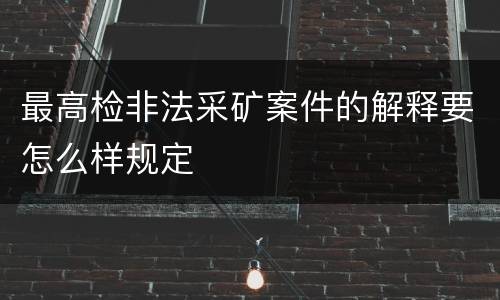 最高检非法采矿案件的解释要怎么样规定